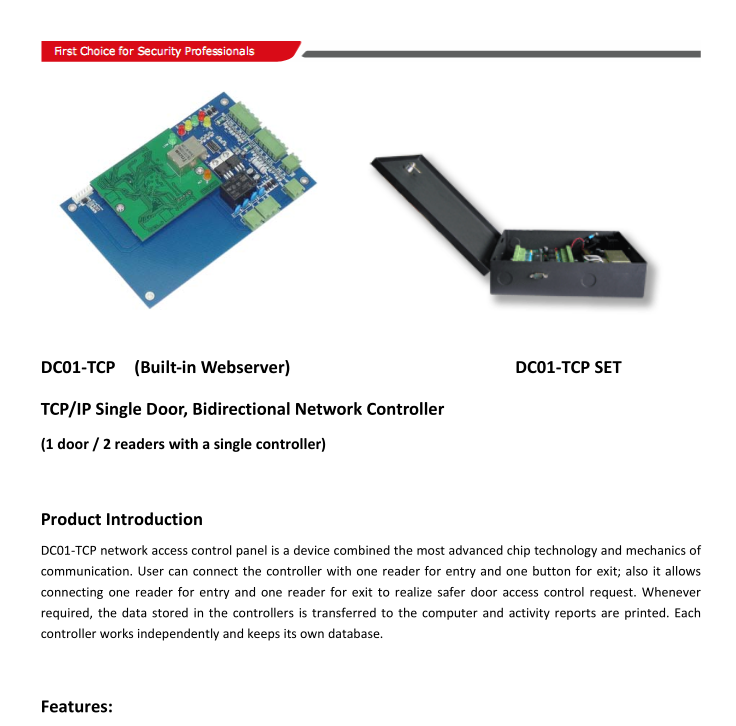 First Choice for Security Professionals

DC01-TCP (Built-in Webserver)

DC01-TCP SET

TCP/IP Single Door, Bidirectional Network Controller

(1 door / 2 readers with a single controller)

Product Introduction

DC01-TCP network access control panel is a device combined the most advanced chip technology and mechanics of communication. User can connect the controller with one reader for entry and one button for exit; also it allows connecting one reader for entry and one reader for exit to realize safer door access control request. Whenever required, the data stored in the controllers is transferred to the computer and activity reports are printed. Each controller works independently and keeps its own database.

Features: